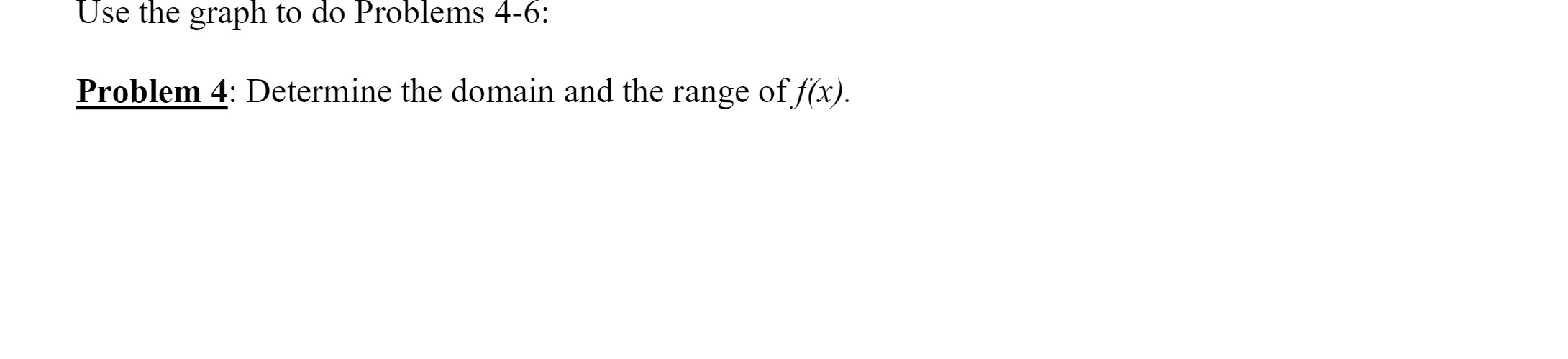 Use the graph to do Problems 4-6:

Problem 4: Determine the domain and the range of $f(x)$.